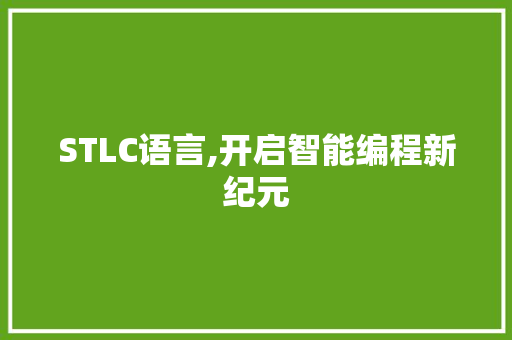 STLC语言,开启智能编程新纪元